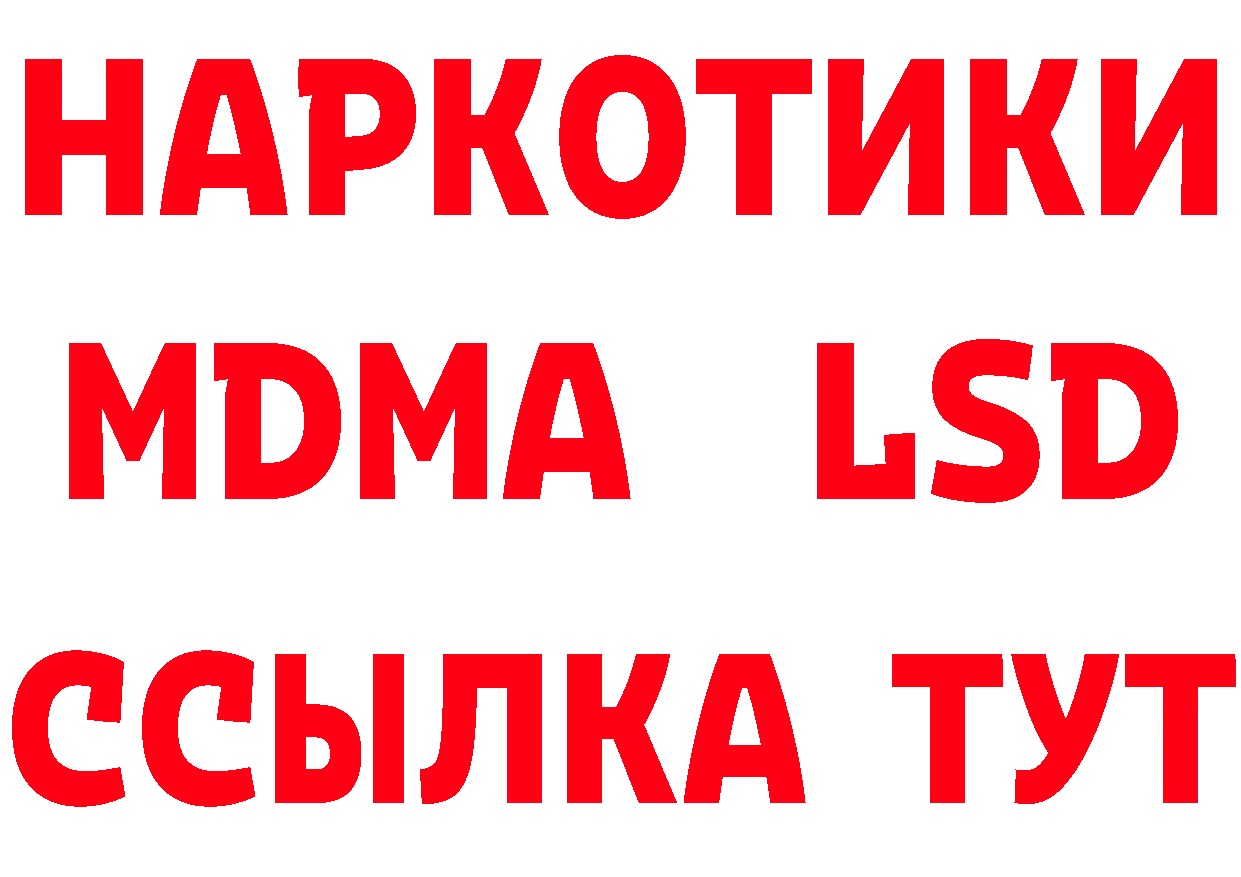 НАРКОТИКИ
MDMA LSD
ССЫЛКА ТУТ